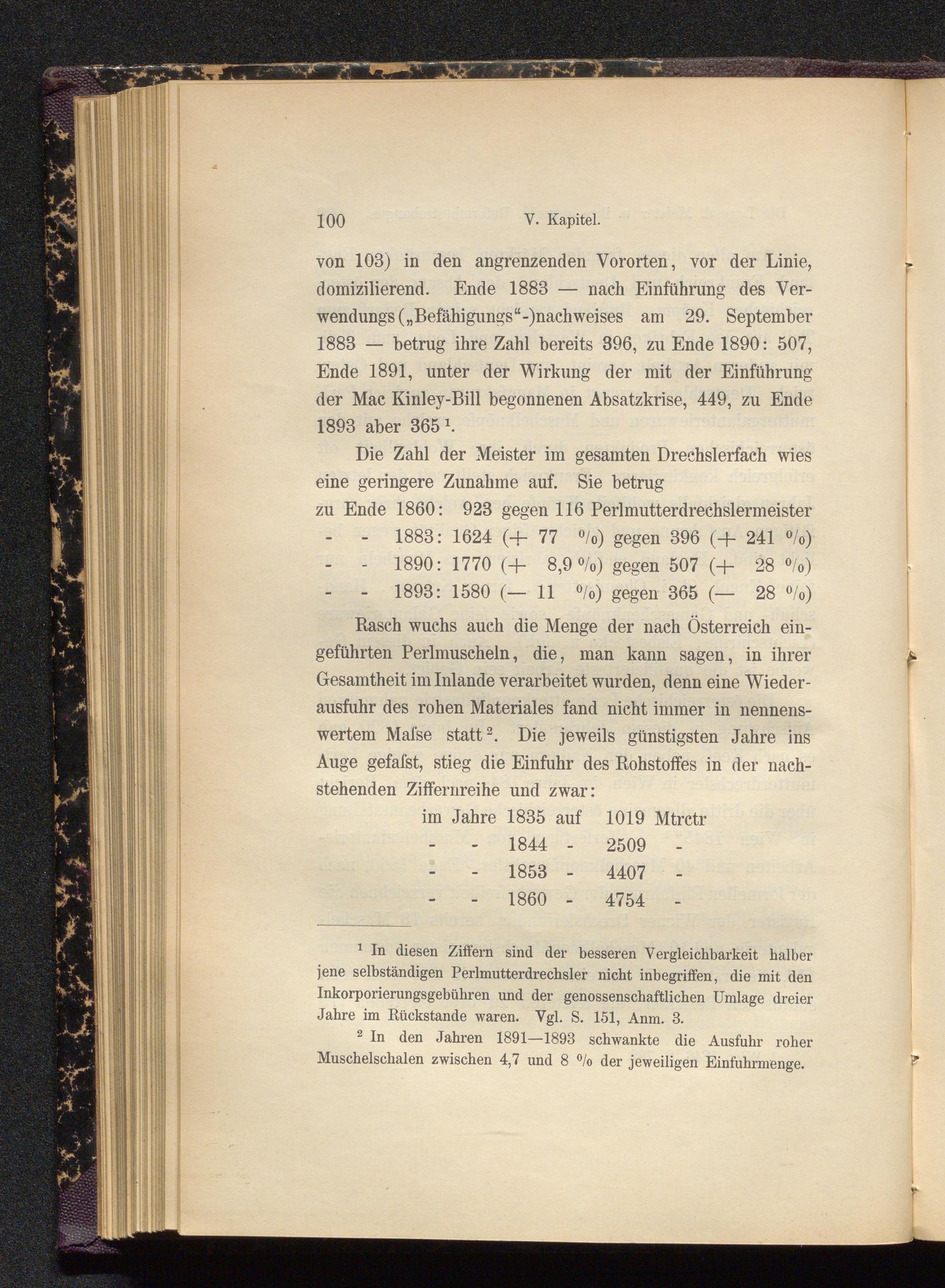 100 V. Kapitel.

von 103) in den angrenzenden Vororten, vor der Linie, domizilierend. Ende 1883 — nach Einführung des Verwendungs(„Befähigungs“-)nachweises am 29. September 1883 — betrug ihre Zahl bereits 396, zu Ende 1890: 507, Ende 1891, unter der Wirkung der mit der Einführung der Mac Kinley-Bill begonnenen Absatzkrise, 449, zu Ende 1893 aber 365 $^1$.

Die Zahl der Meister im gesamten Drechslerfach wies eine geringere Zunahme auf. Sie betrug

zu Ende 1860: 923 gegen 116 Perlmutterdrechslermeister
- - 1883: 1624 (+ 77 %) gegen 396 (+ 241 %)
- - 1890: 1770 (+ 8,9 %) gegen 507 (+ 28 %)
- - 1893: 1580 (— 11 %) gegen 365 (— 28 %)

Rasch wuchs auch die Menge der nach Österreich eingeführten Perlmuscheln, die, man kann sagen, in ihrer Gesamtheit im Inlande verarbeitet wurden, denn eine Wiederausfuhr des rohen Materiales fand nicht immer in nennenswertem Maſse statt $^2$. Die jeweils günstigsten Jahre ins Auge gefaſst, stieg die Einfuhr des Rohstoffes in der nachstehenden Ziffernreihe und zwar:

im Jahre 1835 auf 1019 Mtrctr
- - 1844 - 2509 -
- - 1853 - 4407 -
- - 1860 - 4754 -

$^1$ In diesen Ziffern sind der besseren Vergleichbarkeit halber jene selbständigen Perlmutterdrechsler nicht inbegriffen, die mit den Inkorporierungsgebühren und der genossenschaftlichen Umlage dreier Jahre im Rückstande waren. Vgl. S. 151, Anm. 3.

$^2$ In den Jahren 1891—1893 schwankte die Ausfuhr roher Muschelschalen zwischen 4,7 und 8 % der jeweiligen Einfuhrmenge.